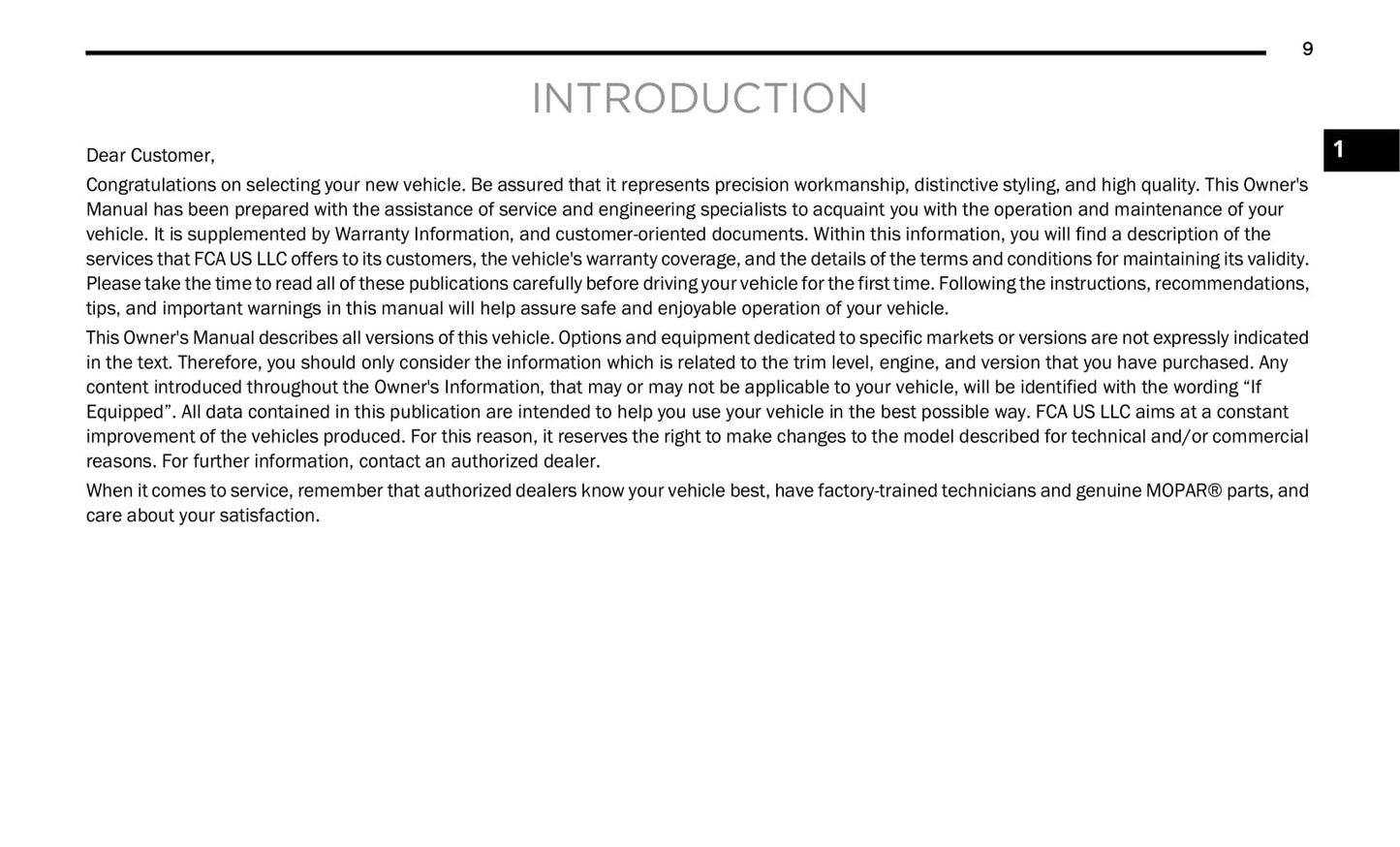 9

INTRODUCTION

1

Dear Customer,

Congratulations on selecting your new vehicle. Be assured that it represents precision workmanship, distinctive styling, and high quality. This Owner's Manual has been prepared with the assistance of service and engineering specialists to acquaint you with the operation and maintenance of your vehicle. It is supplemented by Warranty Information, and customer-oriented documents. Within this information, you will find a description of the services that FCA US LLC offers to its customers, the vehicle's warranty coverage, and the details of the terms and conditions for maintaining its validity. Please take the time to read all of these publications carefully before driving your vehicle for the first time. Following the instructions, recommendations, tips, and important warnings in this manual will help assure safe and enjoyable operation of your vehicle.

This Owner's Manual describes all versions of this vehicle. Options and equipment dedicated to specific markets or versions are not expressly indicated in the text. Therefore, you should only consider the information which is related to the trim level, engine, and version that you have purchased. Any content introduced throughout the Owner's Information, that may or may not be applicable to your vehicle, will be identified with the wording “If Equipped”. All data contained in this publication are intended to help you use your vehicle in the best possible way. FCA US LLC aims at a constant improvement of the vehicles produced. For this reason, it reserves the right to make changes to the model described for technical and/or commercial reasons. For further information, contact an authorized dealer.

When it comes to service, remember that authorized dealers know your vehicle best, have factory-trained technicians and genuine MOPAR® parts, and care about your satisfaction.